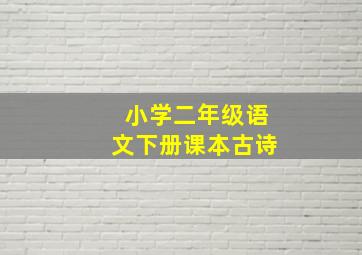 小学二年级语文下册课本古诗